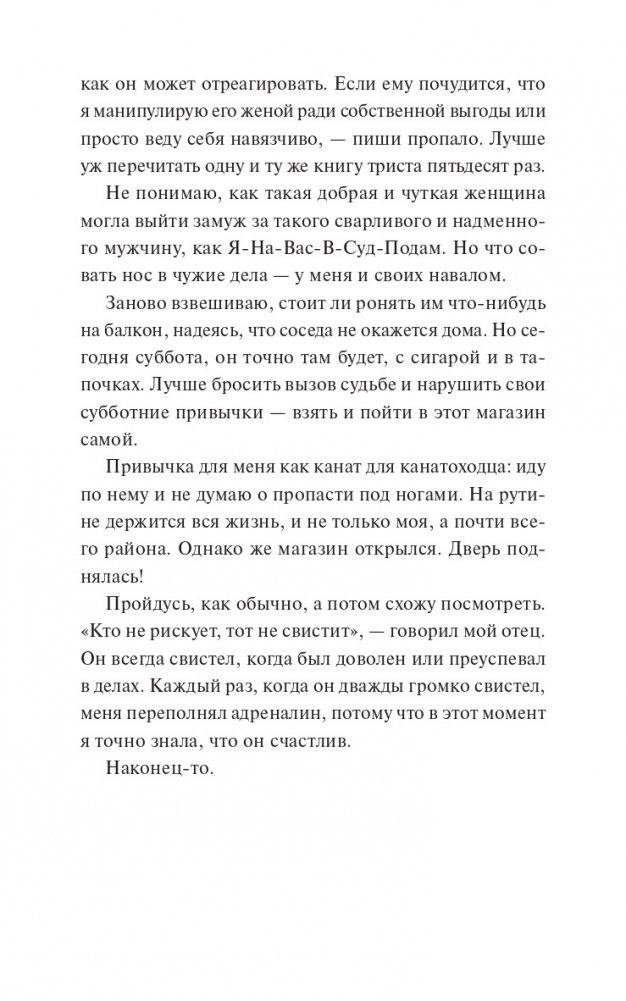 как он может отреагировать. Если ему почудится, что я манипулирую его женой ради собственной выгоды или просто веду себя навязчиво, — пиши пропало. Лучше уж перечитать одну и ту же книгу триста пятьдесят раз.

Не понимаю, как такая добрая и чуткая женщина могла выйти замуж за такого сварливого и надменного мужчину, как Я-На-Вас-В-Суд-Подам. Но что совать нос в чужие дела — у меня и своих навалом.

Заново взвешиваю, стоит ли ронять им что-нибудь на балкон, надеясь, что соседа не окажется дома. Но сегодня суббота, он точно там будет, с сигарой и в тапочках. Лучше бросить вызов судьбе и нарушить свои субботние привычки — взять и пойти в этот магазин самой.

Привычка для меня как канат для канатоходца: иду по нему и не думаю о пропасти под ногами. На рутине держится вся жизнь, и не только моя, а почти всего района. Однако же магазин открылся. Дверь поднялась!

Пройдусь, как обычно, а потом схожу посмотреть. «Кто не рискует, тот не свистит», — говорил мой отец. Он всегда свистел, когда был доволен или преуспевал в делах. Каждый раз, когда он дважды громко свистел, меня переполнял адреналин, потому что в этот момент я точно знала, что он счастлив.

Наконец-то.